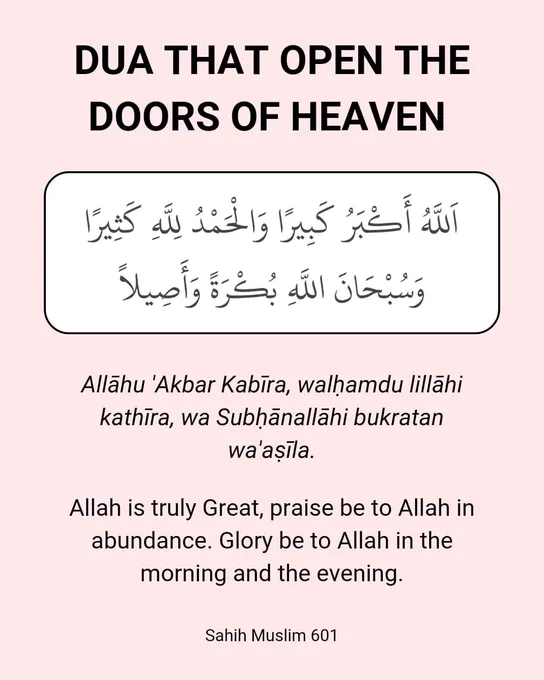 DUA THAT OPEN THE DOORS OF HEAVEN

اَللَّهُ أَكْبَرُ كَبِيرًا وَالْحَمْدُ لِلَّهِ كَثِيرًا
وَسُبْحَانَ اللَّهِ بُكْرَةً وَأَصِيلاً

Allāhu 'Akbar Kabīra, walḥamdu lillāhi kathīra, wa Subḥānallāhi bukratan wa'aṣīla.

Allah is truly Great, praise be to Allah in abundance. Glory be to Allah in the morning and the evening.

Sahih Muslim 601